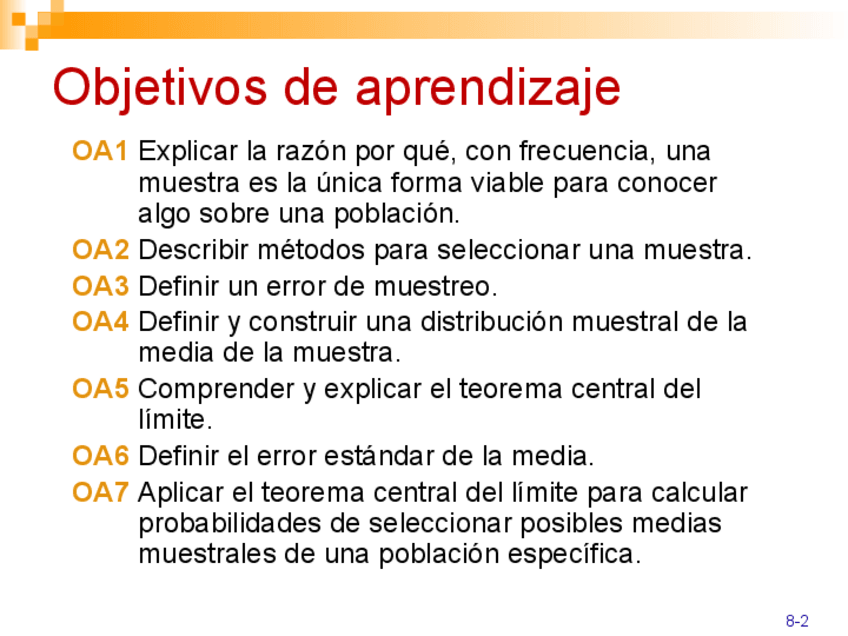 Objetivos de aprendizaje

OA1 Explicar la razón por qué, con frecuencia, una muestra es la única forma viable para conocer algo sobre una población.

OA2 Describir métodos para seleccionar una muestra.

OA3 Definir un error de muestreo.

OA4 Definir y construir una distribución muestral de la media de la muestra.

OA5 Comprender y explicar el teorema central del límite.

OA6 Definir el error estándar de la media.

OA7 Aplicar el teorema central del límite para calcular probabilidades de seleccionar posibles medias muestrales de una población específica.

8-2